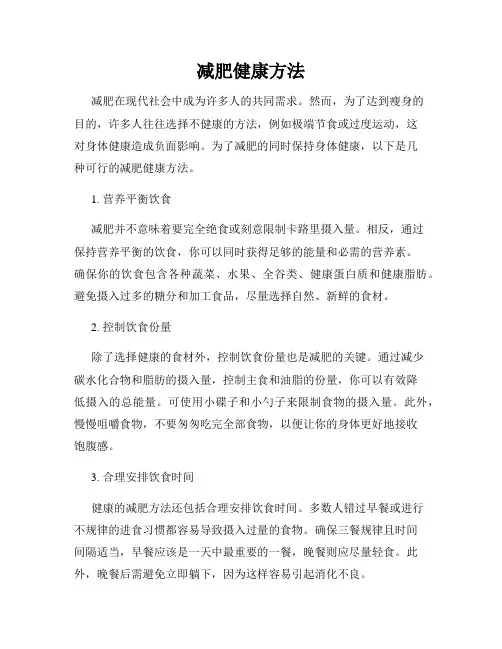 减肥健康方法

减肥在现代社会中成为许多人的共同需求。然而，为了达到瘦身的目的，许多人往往选择不健康的方法，例如极端节食或过度运动，这对身体健康造成负面影响。为了减肥的同时保持身体健康，以下是几种可行的减肥健康方法。

1. 营养平衡饮食

减肥并不意味着要完全绝食或刻意限制卡路里摄入量。相反，通过保持营养平衡的饮食，你可以同时获得足够的能量和必需的营养素。确保你的饮食包含各种蔬菜、水果、全谷类、健康蛋白质和健康脂肪。避免摄入过多的糖分和加工食品，尽量选择自然、新鲜的食材。

2. 控制饮食份量

除了选择健康的食材外，控制饮食份量也是减肥的关键。通过减少碳水化合物和脂肪的摄入量，控制主食和油脂的份量，你可以有效降低摄入的总能量。可使用小碟子和小勺子来限制食物的摄入量。此外，慢慢咀嚼食物，不要匆匆吃完全部食物，以便让你的身体更好地接收饱腹感。

3. 合理安排饮食时间

健康的减肥方法还包括合理安排饮食时间。多数人错过早餐或进行不规律的进食习惯都容易导致摄入过量的食物。确保三餐规律且时间间隔适当，早餐应该是一天中最重要的一餐，晚餐则应尽量轻食。此外，晚餐后需避免立即躺下，因为这样容易引起消化不良。